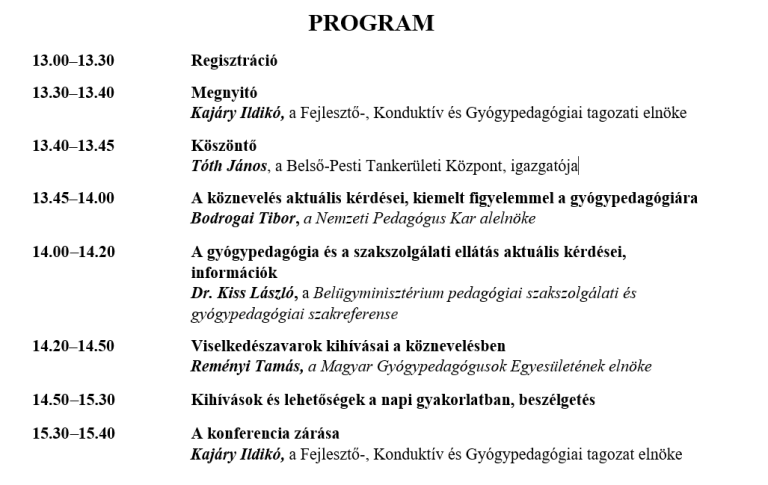 PROGRAM

13.00–13.30 Regisztráció

13.30–13.40 Megnyitó
Kajáry Ildikó, a Fejlesztő-, Konduktív és Gyógypedagógiai tagozati elnöke

13.40–13.45 Köszöntő
Tóth János, a Belső-Pesti Tankerületi Központ, igazgatója

13.45–14.00 A köznevelés aktuális kérdései, kiemelt figyelemmel a gyógypedagógiára
Bodrogai Tibor, a Nemzeti Pedagógus Kar alelnöke

14.00–14.20 A gyógypedagógia és a szakszolgálati ellátás aktuális kérdései, információk
Dr. Kiss László, a Belügyminisztérium pedagógiai szakszolgálati és gyógypedagógiai szakreferense

14.20–14.50 Viselkedészavarok kihívásai a köznevelésben
Reményi Tamás, a Magyar Gyógypedagógusok Egyesületének elnöke

14.50–15.30 Kihívások és lehetőségek a napi gyakorlatban, beszélgetés

15.30–15.40 A konferencia zárása
Kajáry Ildikó, a Fejlesztő-, Konduktív és Gyógypedagógiai tagozat elnöke